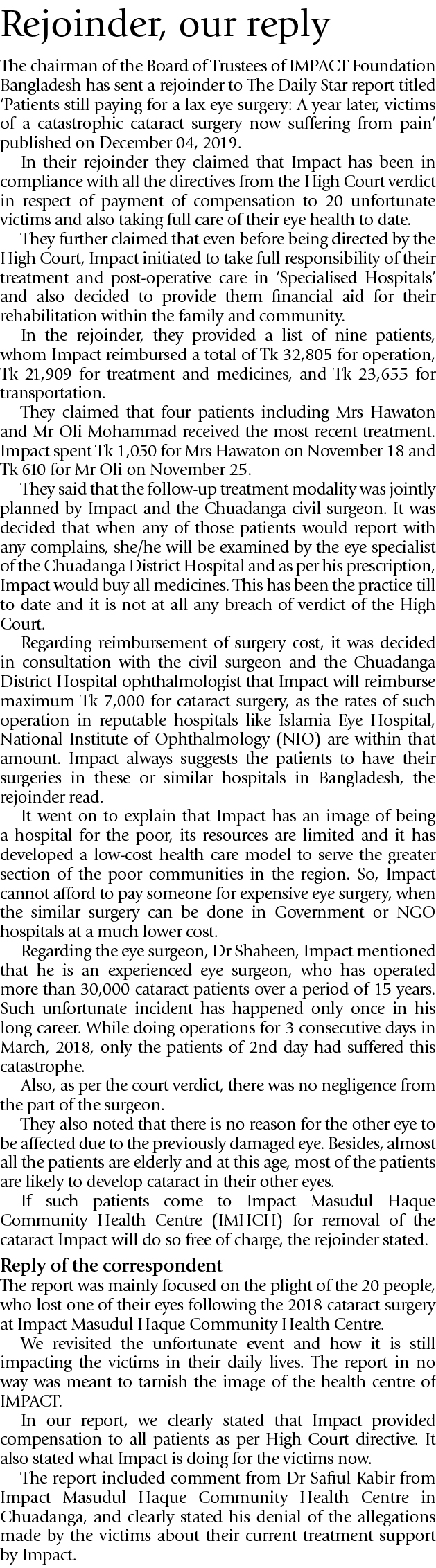 Rejoinder, our reply

The chairman of the Board of Trustees of IMPACT Foundation Bangladesh has sent a rejoinder to The Daily Star report titled 'Patients still paying for a lax eye surgery: A year later, victims of a catastrophic cataract surgery now suffering from pain' published on December 04, 2019.

In their rejoinder they claimed that Impact has been in compliance with all the directives from the High Court verdict in respect of payment of compensation to 20 unfortunate victims and also taking full care of their eye health to date.

They further claimed that even before being directed by the High Court, Impact initiated to take full responsibility of their treatment and post-operative care in 'Specialised Hospitals' and also decided to provide them financial aid for their rehabilitation within the family and community.

In the rejoinder, they provided a list of nine patients, whom Impact reimbursed a total of Tk 32,805 for operation, Tk 21,909 for treatment and medicines, and Tk 23,655 for transportation.

They claimed that four patients including Mrs Hawaton and Mr Oli Mohammad received the most recent treatment. Impact spent Tk 1,050 for Mrs Hawaton on November 18 and Tk 610 for Mr Oli on November 25.

They said that the follow-up treatment modality was jointly planned by Impact and the Chuadanga civil surgeon. It was decided that when any of those patients would report with any complains, she/he will be examined by the eye specialist of the Chuadanga District Hospital and as per his prescription, Impact would buy all medicines. This has been the practice till to date and it is not at all any breach of verdict of the High Court.

Regarding reimbursement of surgery cost, it was decided in consultation with the civil surgeon and the Chuadanga District Hospital ophthalmologist that Impact will reimburse maximum Tk 7,000 for cataract surgery, as the rates of such operation in reputable hospitals like Islamia Eye Hospital, National Institute of Ophthalmology (NIO) are within that amount. Impact always suggests the patients to have their surgeries in these or similar hospitals in Bangladesh, the rejoinder read.

It went on to explain that Impact has an image of being a hospital for the poor, its resources are limited and it has developed a low-cost health care model to serve the greater section of the poor communities in the region. So, Impact cannot afford to pay someone for expensive eye surgery, when the similar surgery can be done in Government or NGO hospitals at a much lower cost.

Regarding the eye surgeon, Dr Shaheen, Impact mentioned that he is an experienced eye surgeon, who has operated more than 30,000 cataract patients over a period of 15 years. Such unfortunate incident has happened only once in his long career. While doing operations for 3 consecutive days in March, 2018, only the patients of 2nd day had suffered this catastrophe.

Also, as per the court verdict, there was no negligence from the part of the surgeon.

They also noted that there is no reason for the other eye to be affected due to the previously damaged eye. Besides, almost all the patients are elderly and at this age, most of the patients are likely to develop cataract in their other eyes.

If such patients come to Impact Masudul Haque Community Health Centre (IMHCH) for removal of the cataract Impact will do so free of charge, the rejoinder stated.

Reply of the correspondent
The report was mainly focused on the plight of the 20 people, who lost one of their eyes following the 2018 cataract surgery at Impact Masudul Haque Community Health Centre.

We revisited the unfortunate event and how it is still impacting the victims in their daily lives. The report in no way was meant to tarnish the image of the health centre of IMPACT.

In our report, we clearly stated that Impact provided compensation to all patients as per High Court directive. It also stated what Impact is doing for the victims now.

The report included comment from Dr Safiul Kabir from Impact Masudul Haque Community Health Centre in Chuadanga, and clearly stated his denial of the allegations made by the victims about their current treatment support by Impact.